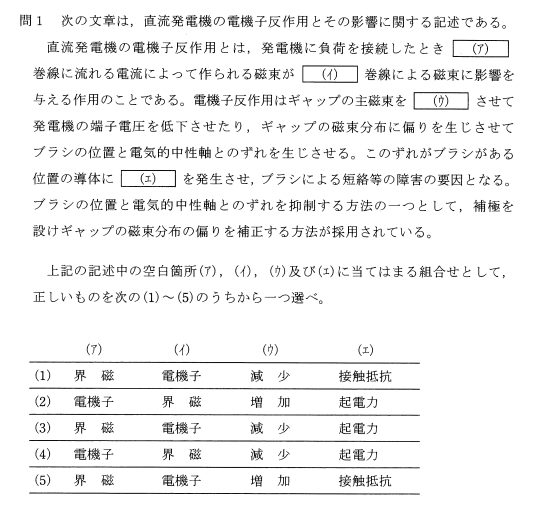 問1　次の文章は，直流発電機の電機子反作用とその影響に関する記述である。

直流発電機の電機子反作用とは，発電機に負荷を接続したとき (ア) 巻線に流れる電流によって作られる磁束が (イ) 巻線による磁束に影響を与える作用のことである。電機子反作用はギャップの主磁束を (ウ) させて発電機の端子電圧を低下させたり，ギャップの磁束分布に偏りを生じさせてブラシの位置と電気的中性軸とのずれを生じさせる。このずれがブラシがある位置の導体に (エ) を発生させ，ブラシによる短絡等の障害の要因となる。ブラシの位置と電気的中性軸とのずれを抑制する方法の一つとして，補極を設けギャップの磁束分布の偏りを補正する方法が採用されている。

上記の記述中の空白箇所(ア)，(イ)，(ウ)及び(エ)に当てはまる組合せとして，正しいものを次の(1)～(5)のうちから一つ選べ。

| | (ア) | (イ) | (ウ) | (エ) |
|---|---|---|---|---|
| (1) | 界　磁 | 電機子 | 減　少 | 接触抵抗 |
| (2) | 電機子 | 界　磁 | 増　加 | 起電力 |
| (3) | 界　磁 | 電機子 | 減　少 | 起電力 |
| (4) | 電機子 | 界　磁 | 減　少 | 起電力 |
| (5) | 界　磁 | 電機子 | 増　加 | 接触抵抗 |